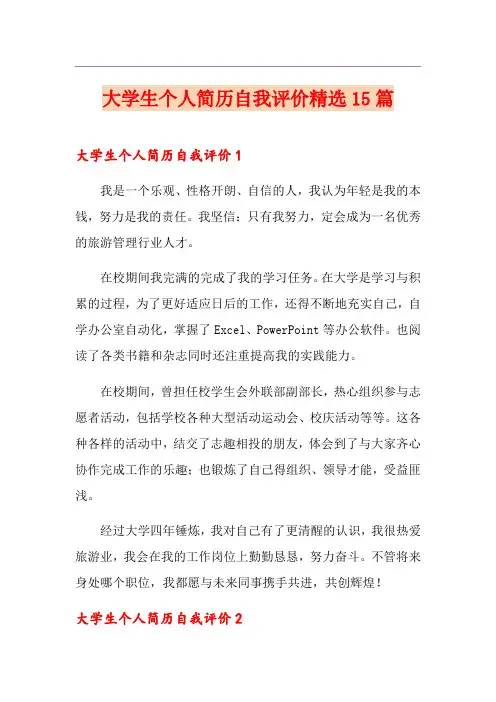 大学生个人简历自我评价精选15篇

大学生个人简历自我评价1

我是一个乐观、性格开朗、自信的人，我认为年轻是我的本钱，努力是我的责任。我坚信：只有我努力，定会成为一名优秀的旅游管理行业人才。

在校期间我完满的完成了我的学习任务。在大学是学习与积累的过程，为了更好适应日后的工作，还得不断地充实自己，自学办公室自动化，掌握了Excel、PowerPoint等办公软件。也阅读了各类书籍和杂志同时还注重提高我的实践能力。

在校期间，曾担任校学生会外联部副部长，热心组织参与志愿者活动，包括学校各种大型活动运动会、校庆活动等等。这各种各样的活动中，结交了志趣相投的朋友，体会到了与大家齐心协作完成工作的乐趣；也锻炼了自己得组织、领导才能，受益匪浅。

经过大学四年锤炼，我对自己有了更清醒的认识，我很热爱旅游业，我会在我的工作岗位上勤勤恳恳，努力奋斗。不管将来身处哪个职位，我都愿与未来同事携手共进，共创辉煌！

大学生个人简历自我评价2